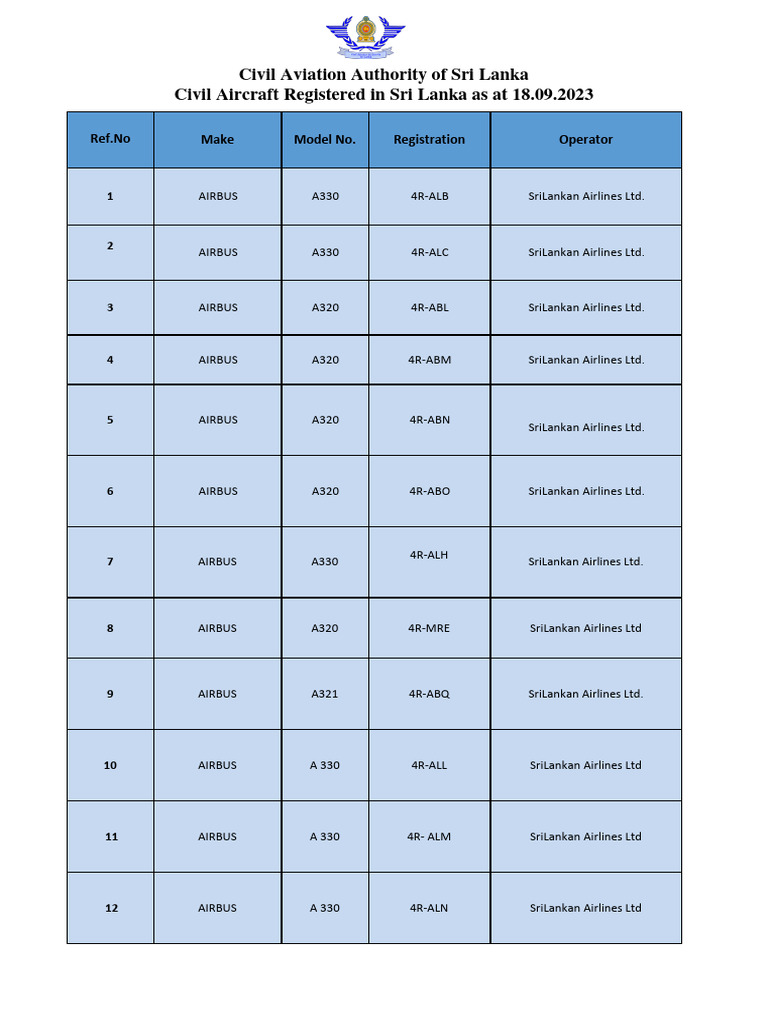 Civil Aviation Authority of Sri Lanka
Civil Aircraft Registered in Sri Lanka as at 18.09.2023

| Ref.No | Make | Model No. | Registration | Operator |
|---|---|---|---|---|
| 1 | AIRBUS | A330 | 4R-ALB | SriLankan Airlines Ltd. |
| 2 | AIRBUS | A330 | 4R-ALC | SriLankan Airlines Ltd. |
| 3 | AIRBUS | A320 | 4R-ABL | SriLankan Airlines Ltd. |
| 4 | AIRBUS | A320 | 4R-ABM | SriLankan Airlines Ltd. |
| 5 | AIRBUS | A320 | 4R-ABN | SriLankan Airlines Ltd. |
| 6 | AIRBUS | A320 | 4R-ABO | SriLankan Airlines Ltd. |
| 7 | AIRBUS | A330 | 4R-ALH | SriLankan Airlines Ltd. |
| 8 | AIRBUS | A320 | 4R-MRE | SriLankan Airlines Ltd |
| 9 | AIRBUS | A321 | 4R-ABQ | SriLankan Airlines Ltd. |
| 10 | AIRBUS | A 330 | 4R-ALL | SriLankan Airlines Ltd |
| 11 | AIRBUS | A 330 | 4R- ALM | SriLankan Airlines Ltd |
| 12 | AIRBUS | A 330 | 4R-ALN | SriLankan Airlines Ltd |